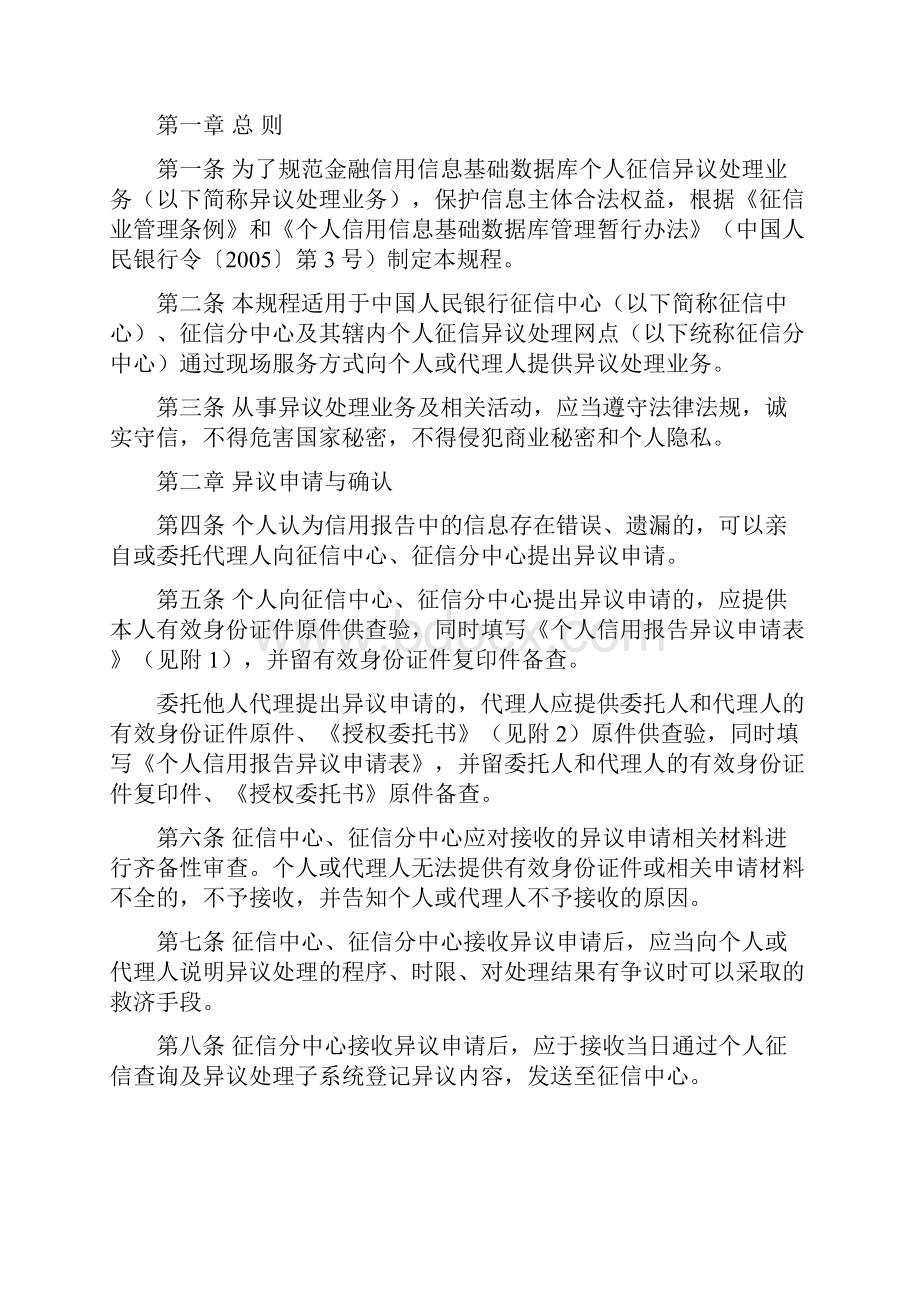 第一章 总 则

第一条 为了规范金融信用信息基础数据库个人征信异议处理业务（以下简称异议处理业务），保护信息主体合法权益，根据《征信业管理条例》和《个人信用信息基础数据库管理暂行办法》（中国人民银行令〔2005〕第 3 号）制定本规程。

第二条 本规程适用于中国人民银行征信中心（以下简称征信中心）、征信分中心及其辖内个人征信异议处理网点（以下统称征信分中心）通过现场服务方式向个人或代理人提供异议处理业务。

第三条 从事异议处理业务及相关活动，应当遵守法律法规，诚实守信，不得危害国家秘密，不得侵犯商业秘密和个人隐私。

第二章 异议申请与确认

第四条 个人认为信用报告中的信息存在错误、遗漏的，可以亲自或委托代理人向征信中心、征信分中心提出异议申请。

第五条 个人向征信中心、征信分中心提出异议申请的，应提供本人有效身份证件原件供查验，同时填写《个人信用报告异议申请表》（见附 1），并留有效身份证件复印件备查。

委托他人代理提出异议申请的，代理人应提供委托人和代理人的有效身份证件原件、《授权委托书》（见附 2）原件供查验，同时填写《个人信用报告异议申请表》，并留委托人和代理人的有效身份证件复印件、《授权委托书》原件备查。

第六条 征信中心、征信分中心应对接收的异议申请相关材料进行齐备性审查。个人或代理人无法提供有效身份证件或相关申请材料不全的，不予接收，并告知个人或代理人不予接收的原因。

第七条 征信中心、征信分中心接收异议申请后，应当向个人或代理人说明异议处理的程序、时限、对处理结果有争议时可以采取的救济手段。

第八条 征信分中心接收异议申请后，应于接收当日通过个人征信查询及异议处理子系统登记异议内容，发送至征信中心。